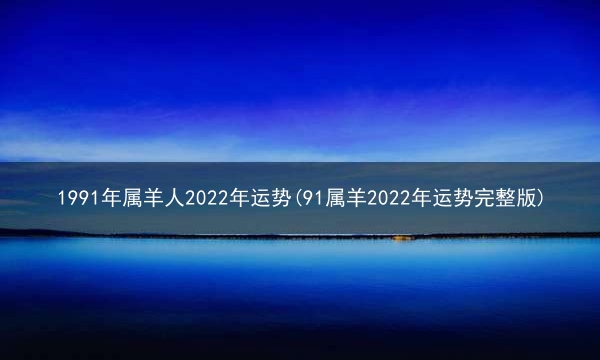 1991年属羊人2022年运势(91属羊2022年运势完整版)